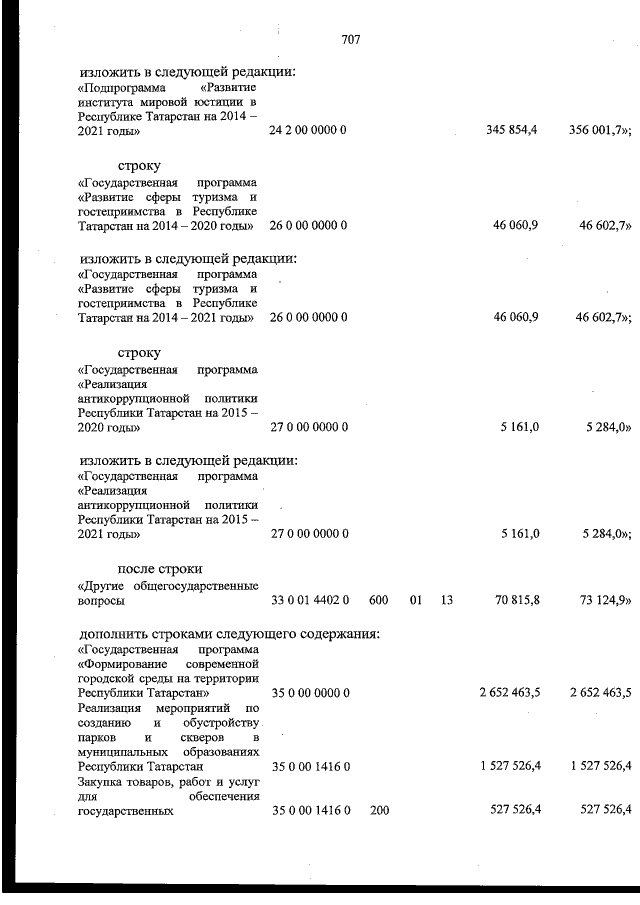 707

изложить в следующей редакции:

«Подпрограмма «Развитие института мировой юстиции в Республике Татарстан на 2014 – 2021 годы» 24 2 00 0000 0 345 854,4 356 001,7»;

строку

«Государственная программа «Развитие сферы туризма и гостеприимства в Республике Татарстан на 2014 – 2020 годы» 26 0 00 0000 0 46 060,9 46 602,7»

изложить в следующей редакции:

«Государственная программа «Развитие сферы туризма и гостеприимства в Республике Татарстан на 2014 – 2021 годы» 26 0 00 0000 0 46 060,9 46 602,7»;

строку

«Государственная программа «Реализация антикоррупционной политики Республики Татарстан на 2015 – 2020 годы» 27 0 00 0000 0 5 161,0 5 284,0»

изложить в следующей редакции:

«Государственная программа «Реализация антикоррупционной политики Республики Татарстан на 2015 – 2021 годы» 27 0 00 0000 0 5 161,0 5 284,0»;

после строки

«Другие общегосударственные вопросы 33 0 01 4402 0 600 01 13 70 815,8 73 124,9»

дополнить строками следующего содержания:

«Государственная программа «Формирование современной городской среды на территории Республики Татарстан» 35 0 00 0000 0 2 652 463,5 2 652 463,5

Реализация мероприятий по созданию и обустройству парков и скверов в муниципальных образованиях Республики Татарстан 35 0 00 1416 0 1 527 526,4 1 527 526,4

Закупка товаров, работ и услуг для обеспечения государственных 35 0 00 1416 0 200 527 526,4 527 526,4